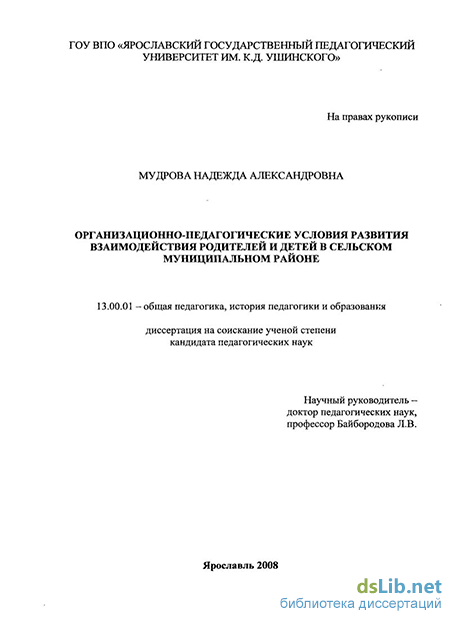 ГОУ ВПО «ЯРОСЛАВСКИЙ ГОСУДАРСТВЕННЫЙ ПЕДАГОГИЧЕСКИЙ УНИВЕРСИТЕТ ИМ. К.Д. УШИНСКОГО»

На правах рукописи

МУДРОВА НАДЕЖДА АЛЕКСАНДРОВНА

ОРГАНИЗАЦИОННО-ПЕДАГОГИЧЕСКИЕ УСЛОВИЯ РАЗВИТИЯ ВЗАИМОДЕЙСТВИЯ РОДИТЕЛЕЙ И ДЕТЕЙ В СЕЛЬСКОМ МУНИЦИПАЛЬНОМ РАЙОНЕ

13.00.01 – общая педагогика, история педагогики и образования

диссертация на соискание ученой степени кандидата педагогических наук

Научный руководитель – доктор педагогических наук, профессор Байбородова Л.В.

Ярославль 2008

dsLib.net
библиотека диссертаций